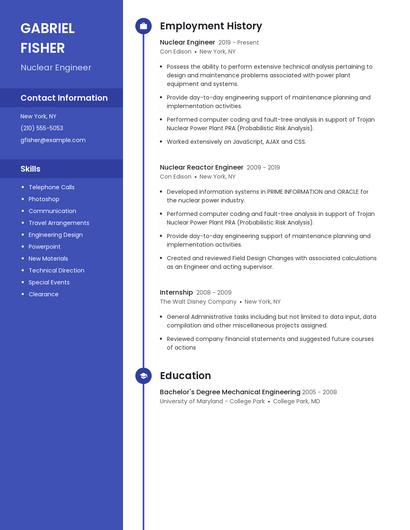 GABRIEL FISHER

Nuclear Engineer

Contact Information

New York, NY

(210) 555-5053

gfisher@example.com

Skills

- Telephone Calls
- Photoshop
- Communication
- Travel Arrangements
- Engineering Design
- Powerpoint
- New Materials
- Technical Direction
- Special Events
- Clearance

Employment History

Nuclear Engineer 2019 - Present
Con Edison • New York, NY

- Possess the ability to perform extensive technical analysis pertaining to design and maintenance problems associated with power plant equipment and systems.
- Provide day-to-day engineering support of maintenance planning and implementation activities.
- Performed computer coding and fault-tree analysis in support of Trojan Nuclear Power Plant PRA (Probabilistic Risk Analysis).
- Worked extensively on JavaScript, AJAX and CSS.

Nuclear Reactor Engineer 2009 - 2019
Con Edison • New York, NY

- Developed information systems in PRIME INFORMATION and ORACLE for the nuclear power industry.
- Performed computer coding and fault-tree analysis in support of Trojan Nuclear Power Plant PRA (Probabilistic Risk Analysis).
- Provide day-to-day engineering support of maintenance planning and implementation activities.
- Created and reviewed Field Design Changes with associated calculations as an Engineer and acting supervisor.

Internship 2008 - 2009
The Walt Disney Company • New York, NY

- General Administrative tasks including but not limited to data input, data compilation and other miscellaneous projects assigned.
- Reviewed company financial statements and suggested future courses of actions

Education

Bachelor's Degree Mechanical Engineering 2005 - 2008
University of Maryland - College Park • College Park, MD